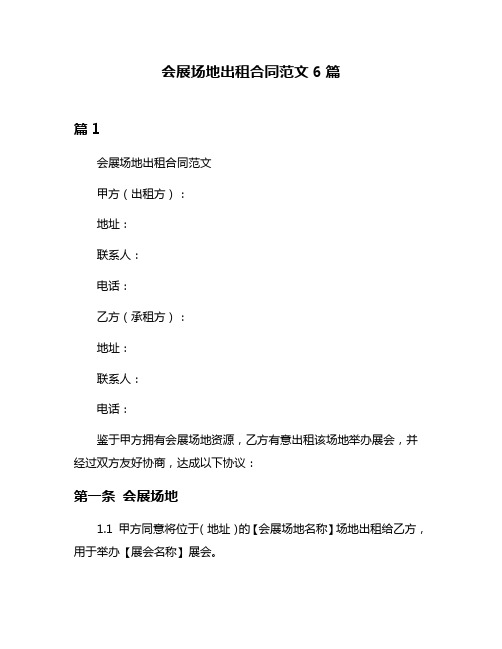 会展场地出租合同范文 6 篇

篇 1

会展场地出租合同范文

甲方（出租方）：

地址：

联系人：

电话：

乙方（承租方）：

地址：

联系人：

电话：

鉴于甲方拥有会展场地资源，乙方有意出租该场地举办展会，并经过双方友好协商，达成以下协议：

第一条 会展场地

1.1 甲方同意将位于（地址）的【会展场地名称】场地出租给乙方，用于举办【展会名称】展会。